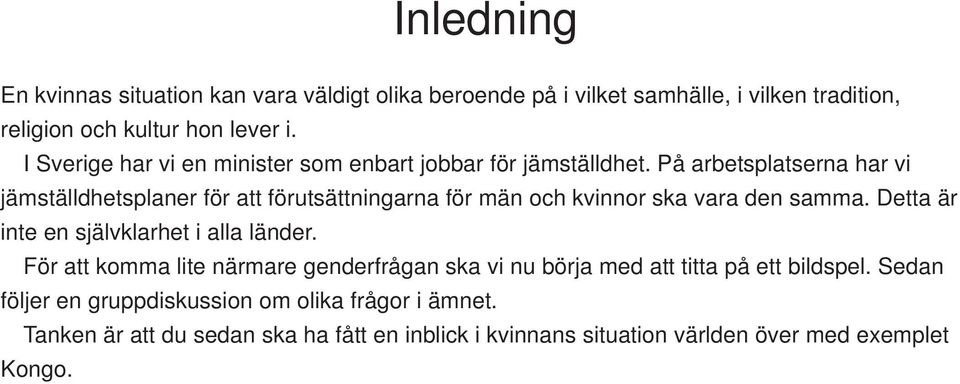 Inledning

En kvinnas situation kan vara väldigt olika beroende på i vilket samhälle, i vilken tradition, religion och kultur hon lever i.

I Sverige har vi en minister som enbart jobbar för jämställdhet. På arbetsplatserna har vi jämställdhetsplaner för att förutsättningarna för män och kvinnor ska vara den samma. Detta är inte en självklarhet i alla länder.

För att komma lite närmare genderfrågan ska vi nu börja med att titta på ett bildspel. Sedan följer en gruppdiskussion om olika frågor i ämnet.

Tanken är att du sedan ska ha fått en inblick i kvinnans situation världen över med exemplet Kongo.